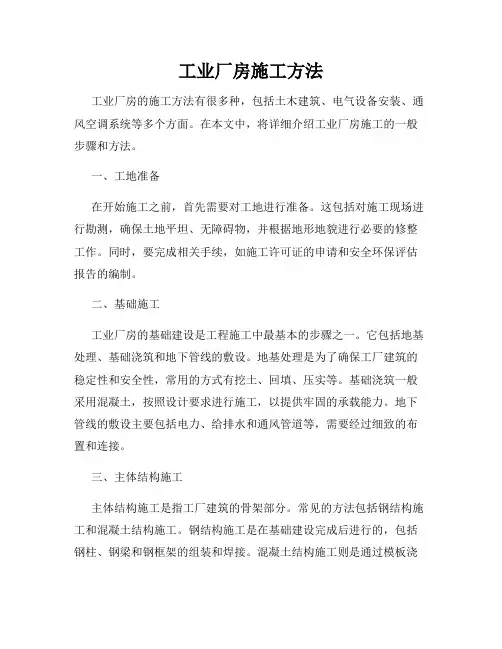 工业厂房施工方法

工业厂房的施工方法有很多种，包括土木建筑、电气设备安装、通风空调系统等多个方面。在本文中，将详细介绍工业厂房施工的一般步骤和方法。

一、工地准备

在开始施工之前，首先需要对工地进行准备。这包括对施工现场进行勘测，确保土地平坦、无障碍物，并根据地形地貌进行必要的修整工作。同时，要完成相关手续，如施工许可证的申请和安全环保评估报告的编制。

二、基础施工

工业厂房的基础建设是工程施工中最基本的步骤之一。它包括地基处理、基础浇筑和地下管线的敷设。地基处理是为了确保工厂建筑的稳定性和安全性，常用的方式有挖土、回填、压实等。基础浇筑一般采用混凝土，按照设计要求进行施工，以提供牢固的承载能力。地下管线的敷设主要包括电力、给排水和通风管道等，需要经过细致的布置和连接。

三、主体结构施工

主体结构施工是指工厂建筑的骨架部分。常见的方法包括钢结构施工和混凝土结构施工。钢结构施工是在基础建设完成后进行的，包括钢柱、钢梁和钢框架的组装和焊接。混凝土结构施工则是通过模板浇